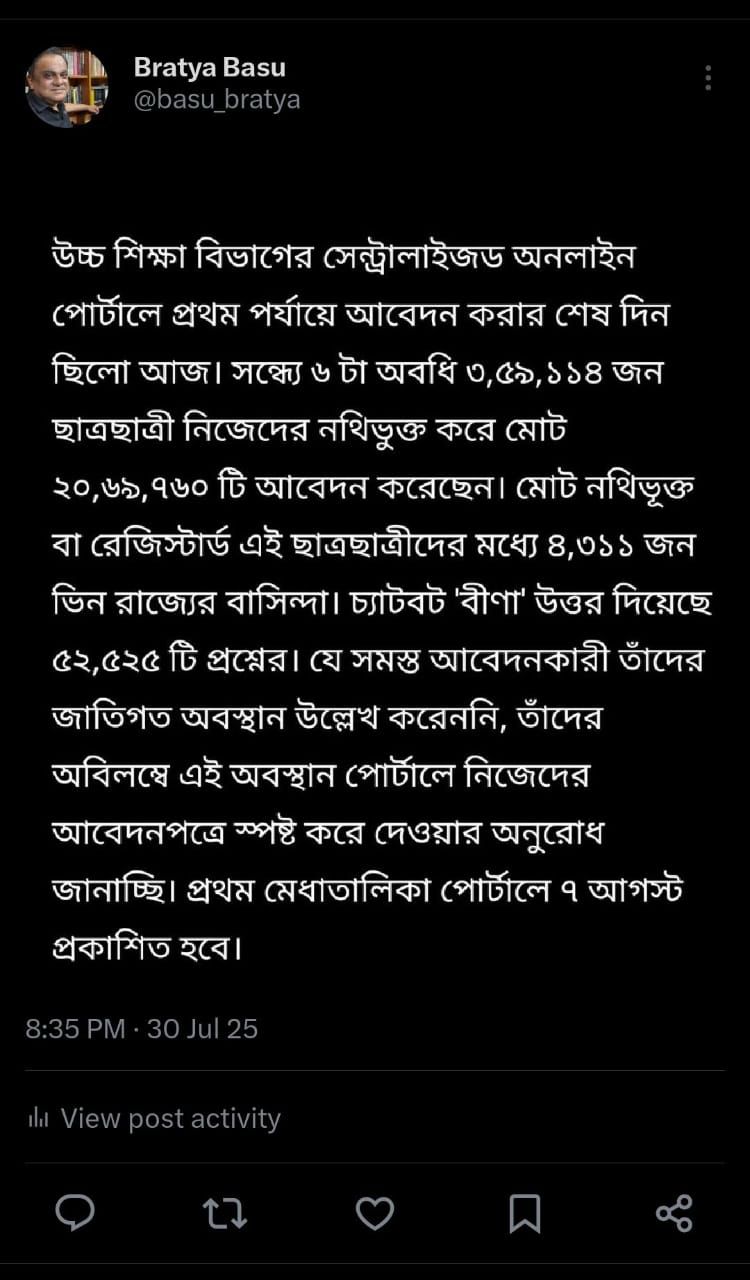 Bratya Basu
@basu_bratya

উচ্চ শিক্ষা বিভাগের সেন্ট্রালাইজড অনলাইন পোর্টালে প্রথম পর্যায়ে আবেদন করার শেষ দিন ছিলো আজ। সন্ধ্যে ৬ টা অবধি ৩,৫৯,১১৪ জন ছাত্রছাত্রী নিজেদের নথিভুক্ত করে মোট ২০,৬৯,৭৬০ টি আবেদন করেছেন। মোট নথিভূক্ত বা রেজিস্টার্ড এই ছাত্রছাত্রীদের মধ্যে ৪,৩১১ জন ভিন রাজ্যের বাসিন্দা। চ্যাটবট 'বীণা' উত্তর দিয়েছে ৫২,৫২৫ টি প্রশ্নের। যে সমস্ত আবেদনকারী তাঁদের জাতিগত অবস্থান উল্লেখ করেননি, তাঁদের অবিলম্বে এই অবস্থান পোর্টালে নিজেদের আবেদনপত্রে স্পষ্ট করে দেওয়ার অনুরোধ জানাচ্ছি। প্রথম মেধাতালিকা পোর্টালে ৭ আগস্ট প্রকাশিত হবে।

8:35 PM · 30 Jul 25

View post activity